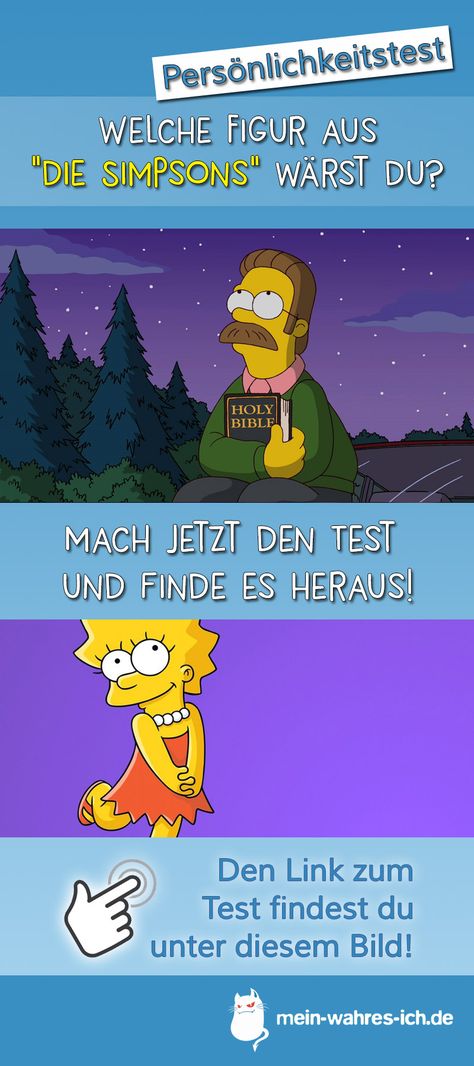 Persönlichkeitstest

WELCHE FIGUR AUS "DIE SIMPSONS" WÄRST DU?

HOLY BIBLE

MACH JETZT DEN TEST UND FINDE ES HERAUS!

Den Link zum Test findest du unter diesem Bild!

mein-wahres-ich.de